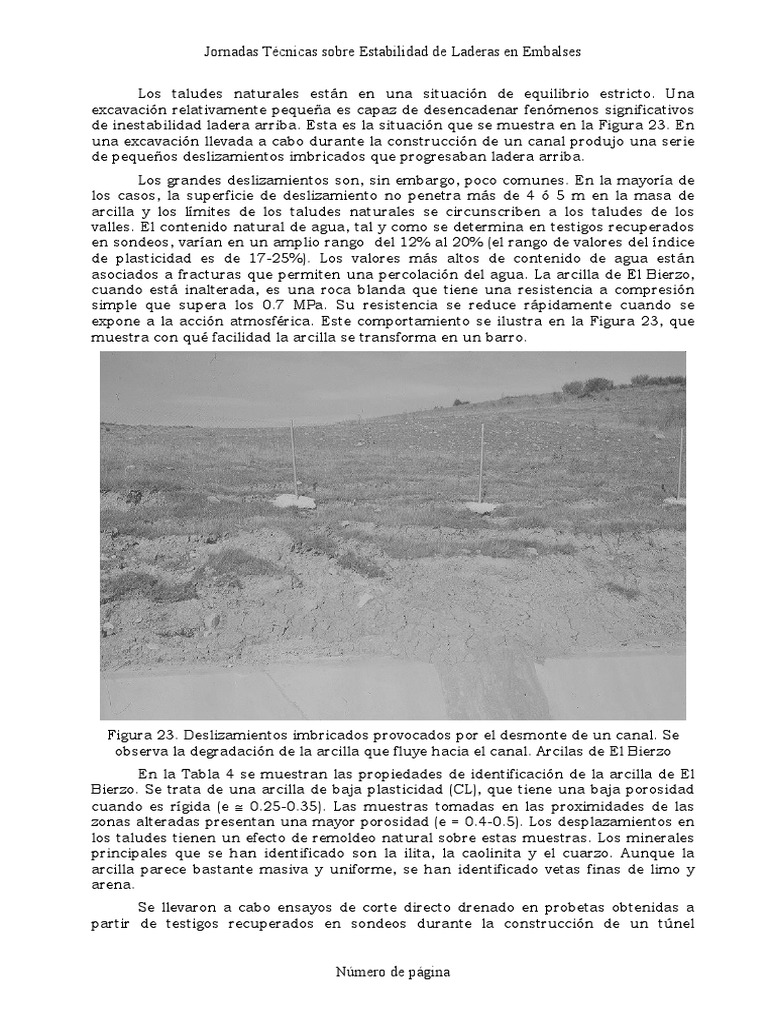 Jornadas Técnicas sobre Estabilidad de Laderas en Embalses

Los taludes naturales están en una situación de equilibrio estricto. Una excavación relativamente pequeña es capaz de desencadenar fenómenos significativos de inestabilidad ladera arriba. Esta es la situación que se muestra en la Figura 23. En una excavación llevada a cabo durante la construcción de un canal produjo una serie de pequeños deslizamientos imbricados que progresaban ladera arriba.

Los grandes deslizamientos son, sin embargo, poco comunes. En la mayoría de los casos, la superficie de deslizamiento no penetra más de 4 ó 5 m en la masa de arcilla y los límites de los taludes naturales se circunscriben a los taludes de los valles. El contenido natural de agua, tal y como se determina en testigos recuperados en sondeos, varían en un amplio rango del 12% al 20% (el rango de valores del índice de plasticidad es de 17-25%). Los valores más altos de contenido de agua están asociados a fracturas que permiten una percolación del agua. La arcilla de El Bierzo, cuando está inalterada, es una roca blanda que tiene una resistencia a compresión simple que supera los 0.7 MPa. Su resistencia se reduce rápidamente cuando se expone a la acción atmosférica. Este comportamiento se ilustra en la Figura 23, que muestra con qué facilidad la arcilla se transforma en un barro.

Figura 23. Deslizamientos imbricados provocados por el desmonte de un canal. Se observa la degradación de la arcilla que fluye hacia el canal. Arcilas de El Bierzo

En la Tabla 4 se muestran las propiedades de identificación de la arcilla de El Bierzo. Se trata de una arcilla de baja plasticidad (CL), que tiene una baja porosidad cuando es rígida (e ≅ 0.25-0.35). Las muestras tomadas en las proximidades de las zonas alteradas presentan una mayor porosidad (e = 0.4-0.5). Los desplazamientos en los taludes tienen un efecto de remoldeo natural sobre estas muestras. Los minerales principales que se han identificado son la ilita, la caolinita y el cuarzo. Aunque la arcilla parece bastante masiva y uniforme, se han identificado vetas finas de limo y arena.

Se llevaron a cabo ensayos de corte directo drenado en probetas obtenidas a partir de testigos recuperados en sondeos durante la construcción de un túnel

Número de página